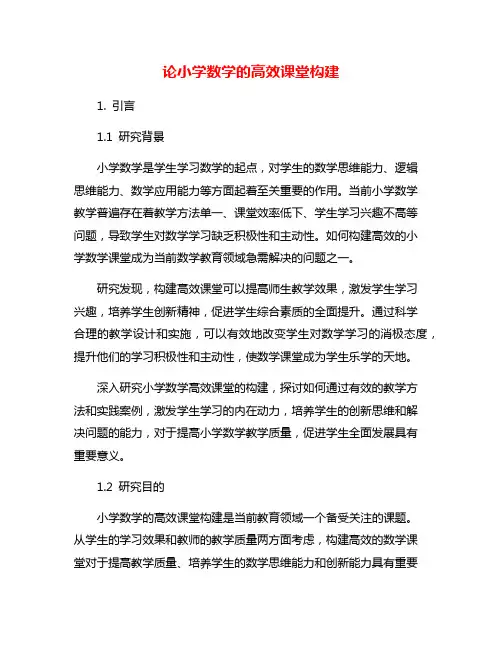 论小学数学的高效课堂构建

1. 引言

1.1 研究背景

小学数学是学生学习数学的起点，对学生的数学思维能力、逻辑思维能力、数学应用能力等方面起着至关重要的作用。当前小学数学教学普遍存在着教学方法单一、课堂效率低下、学生学习兴趣不高等问题，导致学生对数学学习缺乏积极性和主动性。如何构建高效的小学数学课堂成为当前数学教育领域急需解决的问题之一。

研究发现，构建高效课堂可以提高师生教学效果，激发学生学习兴趣，培养学生创新精神，促进学生综合素质的全面提升。通过科学合理的教学设计和实施，可以有效地改变学生对数学学习的消极态度，提升他们的学习积极性和主动性，使数学课堂成为学生乐学的天地。

深入研究小学数学高效课堂的构建，探讨如何通过有效的教学方法和实践案例，激发学生学习的内在动力，培养学生的创新思维和解决问题的能力，对于提高小学数学教学质量，促进学生全面发展具有重要意义。

1.2 研究目的

小学数学的高效课堂构建是当前教育领域一个备受关注的课题。从学生的学习效果和教师的教学质量两方面考虑，构建高效的数学课堂对于提高教学质量、培养学生的数学思维能力和创新能力具有重要